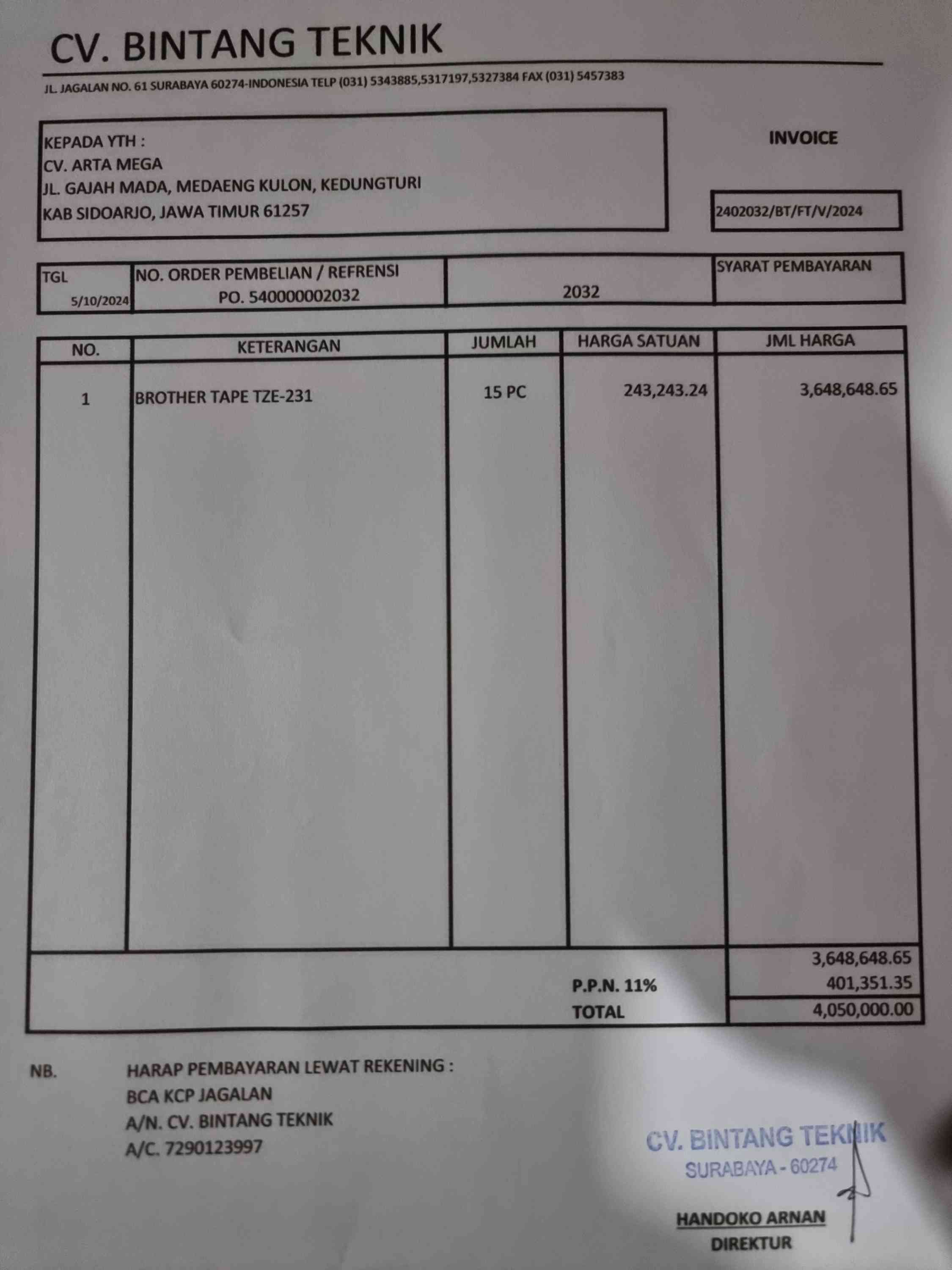 CV. BINTANG TEKNIK

JL. JAGALAN NO. 61 SURABAYA 60274-INDONESIA TELP (031) 5343885,5317197,5327384 FAX (031) 5457383

KEPADA YTH :
CV. ARTA MEGA
JL. GAJAH MADA, MEDAENG KULON, KEDUNGTURI
KAB SIDOARJO, JAWA TIMUR 61257

INVOICE

2402032/BT/FT/V/2024

| TGL 5/10/2024 | NO. ORDER PEMBELIAN / REFRENSI PO. 540000002032 | 2032 | SYARAT PEMBAYARAN |
|---|---|---|---|

| NO. | KETERANGAN | JUMLAH | HARGA SATUAN | JML HARGA |
|---|---|---|---|---|
| 1 | BROTHER TAPE TZE-231 | 15 PC | 243,243.24 | 3,648,648.65 |
| | | | | 3,648,648.65 |
| | | | P.P.N. 11% | 401,351.35 |
| | | | TOTAL | 4,050,000.00 |

NB. HARAP PEMBAYARAN LEWAT REKENING :
BCA KCP JAGALAN
A/N. CV. BINTANG TEKNIK
A/C. 7290123997

CV. BINTANG TEKNIK
SURABAYA - 60274

HANDOKO ARNAN
DIREKTUR